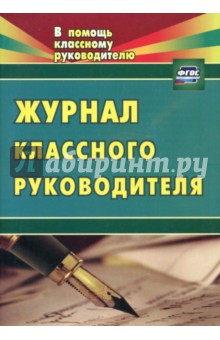 В помощь классному руководителю

ФГОС

ЖУРНАЛ КЛАССНОГО РУКОВОДИТЕЛЯ

Лабиринт.ру